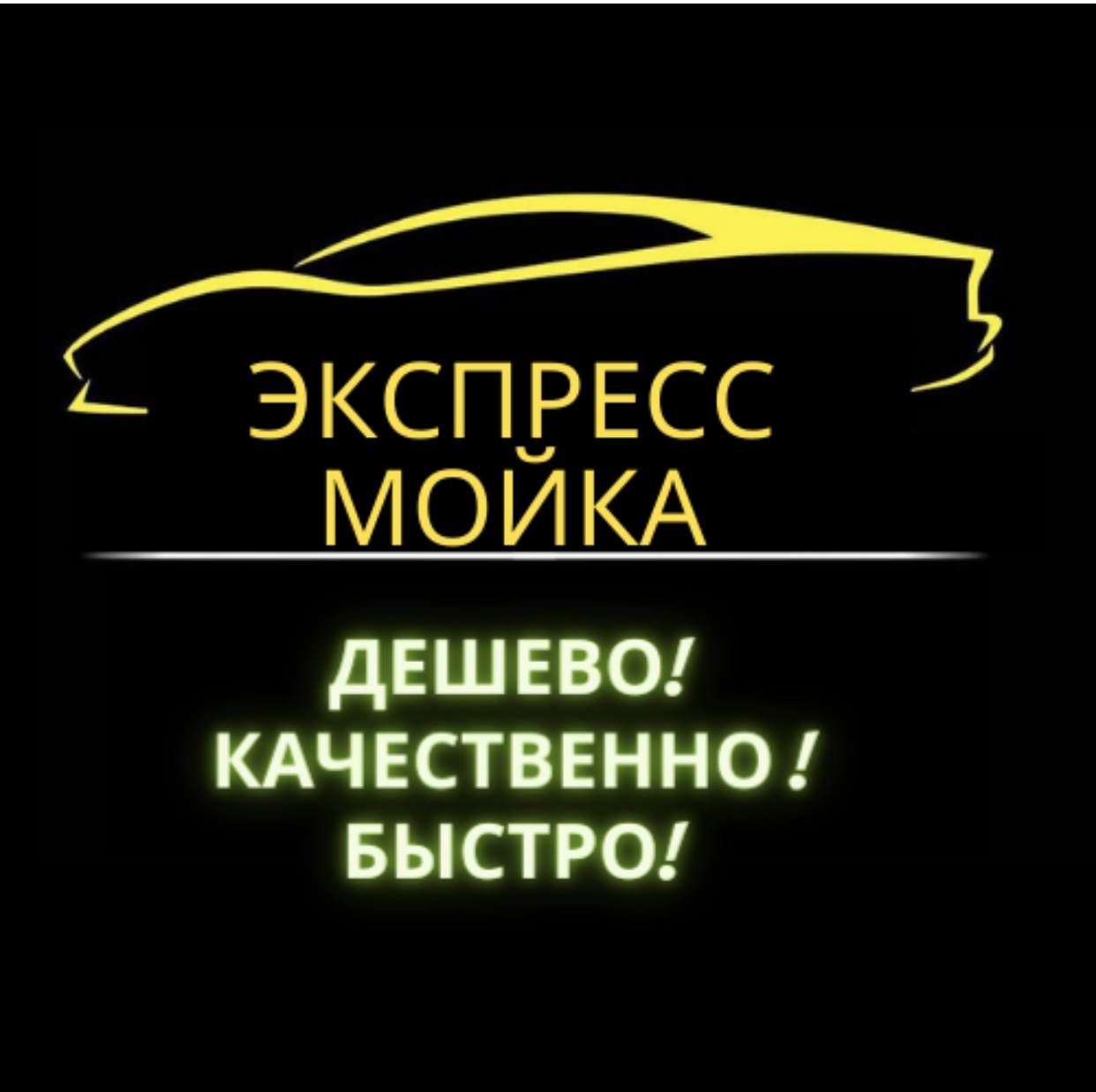 ЭКСПРЕСС
МОЙКА

ДЕШЕВО!
КАЧЕСТВЕННО !
БЫСТРО!